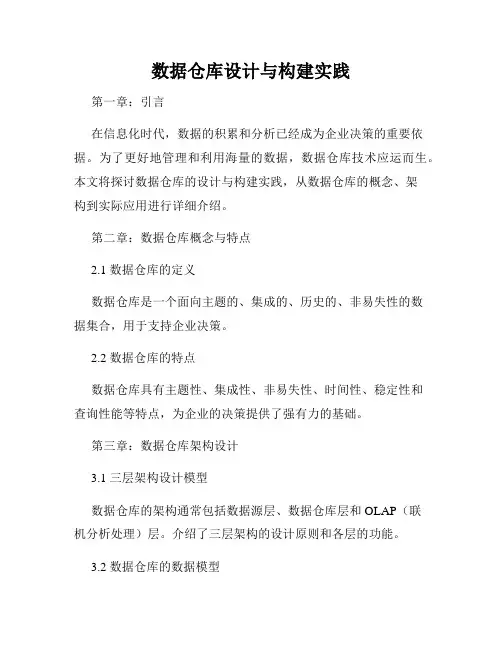 数据仓库设计与构建实践

第一章：引言

在信息化时代，数据的积累和分析已经成为企业决策的重要依据。为了更好地管理和利用海量的数据，数据仓库技术应运而生。本文将探讨数据仓库的设计与构建实践，从数据仓库的概念、架构到实际应用进行详细介绍。

第二章：数据仓库概念与特点

2.1 数据仓库的定义

数据仓库是一个面向主题的、集成的、历史的、非易失性的数据集合，用于支持企业决策。

2.2 数据仓库的特点

数据仓库具有主题性、集成性、非易失性、时间性、稳定性和查询性能等特点，为企业的决策提供了强有力的基础。

第三章：数据仓库架构设计

3.1 三层架构设计模型

数据仓库的架构通常包括数据源层、数据仓库层和 OLAP（联机分析处理）层。介绍了三层架构的设计原则和各层的功能。

3.2 数据仓库的数据模型